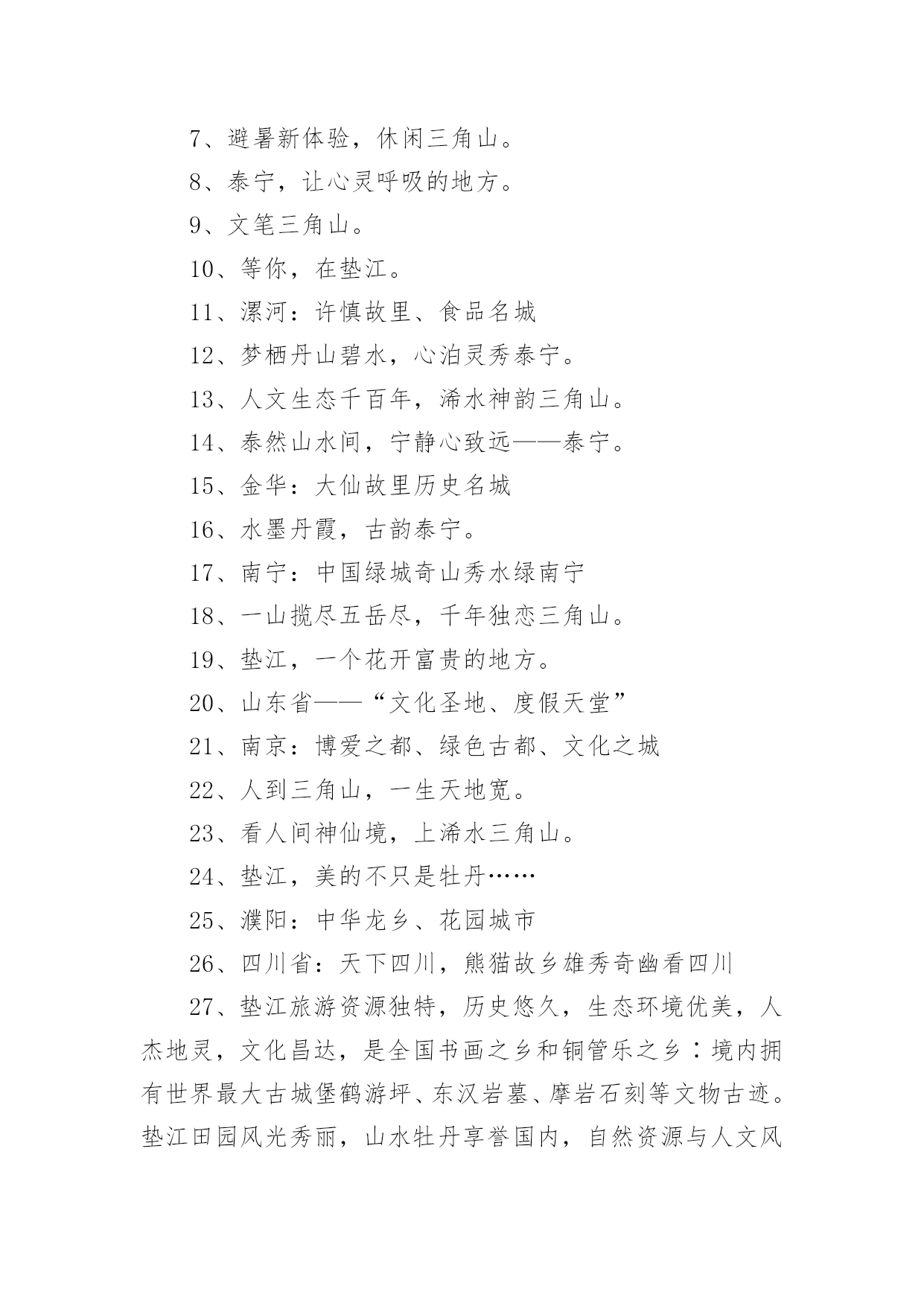 7、避暑新体验，休闲三角山。

8、泰宁，让心灵呼吸的地方。

9、文笔三角山。

10、等你，在垫江。

11、漯河：许慎故里、食品名城

12、梦栖丹山碧水，心泊灵秀泰宁。

13、人文生态千百年，浠水神韵三角山。

14、泰然山水间，宁静心致远——泰宁。

15、金华：大仙故里历史名城

16、水墨丹霞，古韵泰宁。

17、南宁：中国绿城奇山秀水绿南宁

18、一山揽尽五岳尽，千年独恋三角山。

19、垫江，一个花开富贵的地方。

20、山东省——“文化圣地、度假天堂”

21、南京：博爱之都、绿色古都、文化之城

22、人到三角山，一生天地宽。

23、看人间神仙境，上浠水三角山。

24、垫江，美的不只是牡丹……

25、濮阳：中华龙乡、花园城市

26、四川省：天下四川，熊猫故乡雄秀奇幽看四川

27、垫江旅游资源独特，历史悠久，生态环境优美，人杰地灵，文化昌达，是全国书画之乡和铜管乐之乡：境内拥有世界最大古城堡鹤游坪、东汉岩墓、摩岩石刻等文物古迹。垫江田园风光秀丽，山水牡丹享誉国内，自然资源与人文风